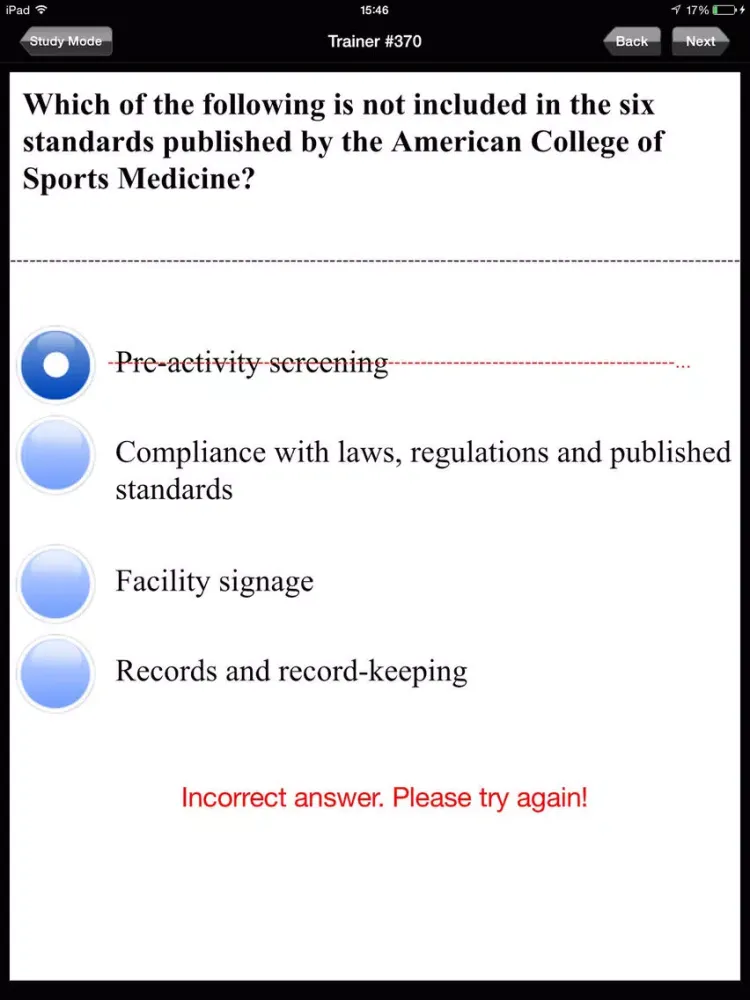 iPad 15:46 17%

Study Mode Trainer #370 Back Next

Which of the following is not included in the six standards published by the American College of Sports Medicine?

Pre-activity screening

Compliance with laws, regulations and published standards

Facility signage

Records and record-keeping

Incorrect answer. Please try again!